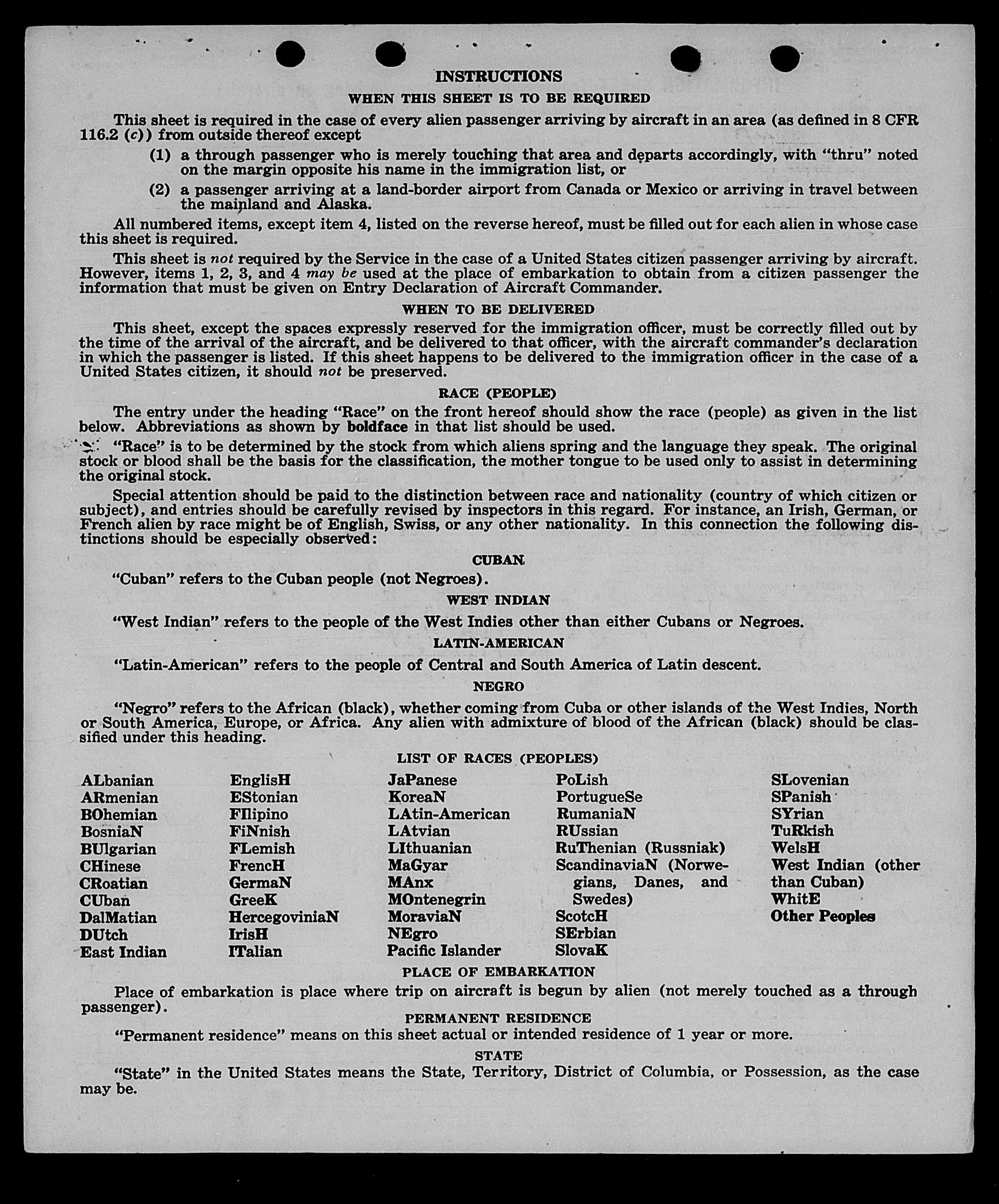 INSTRUCTIONS

WHEN THIS SHEET IS TO BE REQUIRED

This sheet is required in the case of every alien passenger arriving by aircraft in an area (as defined in 8 CFR 116.2 (c)) from outside thereof except

(1) a through passenger who is merely touching that area and departs accordingly, with "thru" noted on the margin opposite his name in the immigration list, or

(2) a passenger arriving at a land-border airport from Canada or Mexico or arriving in travel between the mainland and Alaska.

All numbered items, except item 4, listed on the reverse hereof, must be filled out for each alien in whose case this sheet is required.

This sheet is not required by the Service in the case of a United States citizen passenger arriving by aircraft. However, items 1, 2, 3, and 4 may be used at the place of embarkation to obtain from a citizen passenger the information that must be given on Entry Declaration of Aircraft Commander.

WHEN TO BE DELIVERED

This sheet, except the spaces expressly reserved for the immigration officer, must be correctly filled out by the time of the arrival of the aircraft, and be delivered to that officer, with the aircraft commander's declaration in which the passenger is listed. If this sheet happens to be delivered to the immigration officer in the case of a United States citizen, it should not be preserved.

RACE (PEOPLE)

The entry under the heading "Race" on the front hereof should show the race (people) as given in the list below. Abbreviations as shown by boldface in that list should be used.

"Race" is to be determined by the stock from which aliens spring and the language they speak. The original stock or blood shall be the basis for the classification, the mother tongue to be used only to assist in determining the original stock.

Special attention should be paid to the distinction between race and nationality (country of which citizen or subject), and entries should be carefully revised by inspectors in this regard. For instance, an Irish, German, or French alien by race might be of English, Swiss, or any other nationality. In this connection the following distinctions should be especially observed:

CUBAN

"Cuban" refers to the Cuban people (not Negroes).

WEST INDIAN

"West Indian" refers to the people of the West Indies other than either Cubans or Negroes.

LATIN-AMERICAN

"Latin-American" refers to the people of Central and South America of Latin descent.

NEGRO

"Negro" refers to the African (black), whether coming from Cuba or other islands of the West Indies, North or South America, Europe, or Africa. Any alien with admixture of blood of the African (black) should be classified under this heading.

LIST OF RACES (PEOPLES)

ALbanian
ARmenian
BOhemian
BosniaN
BUlgarian
CHinese
CRoatian
CUban
DalMatian
DUtch
East Indian

EnglisH
EStonian
FIlipino
FiNnish
FLemish
FrencH
GermaN
GreeK
HercegoviniaN
IrisH
ITalian

JaPanese
KoreaN
LAtin-American
LAtvian
LIthuanian
MaGyar
MAnx
MOntenegrin
MoraviaN
NEgro
Pacific Islander

PoLish
PortugueSe
RumaniaN
RUssian
RuThenian (Russniak)
ScandinaviaN (Norwegians, Danes, and Swedes)
ScotcH
SErbian
SlovaK

SLovenian
SPanish
SYrian
TuRkish
WelsH
West Indian (other than Cuban)
WhitE
Other Peoples

PLACE OF EMBARKATION

Place of embarkation is place where trip on aircraft is begun by alien (not merely touched as a through passenger).

PERMANENT RESIDENCE

"Permanent residence" means on this sheet actual or intended residence of 1 year or more.

STATE

"State" in the United States means the State, Territory, District of Columbia, or Possession, as the case may be.